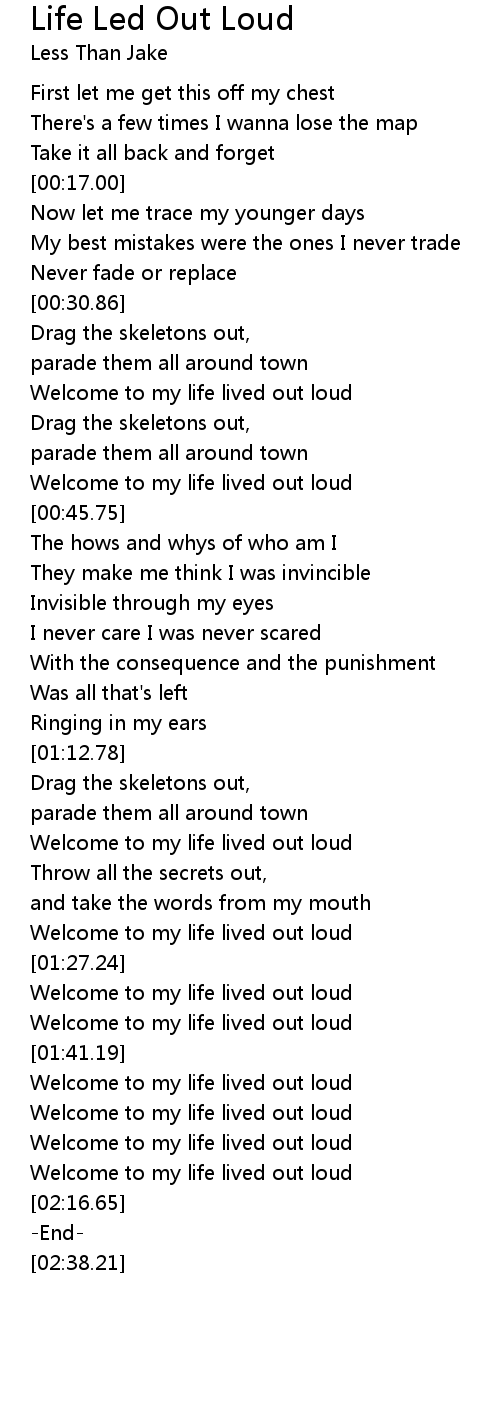 Life Led Out Loud
Less Than Jake

First let me get this off my chest
There's a few times I wanna lose the map
Take it all back and forget
[00:17.00]
Now let me trace my younger days
My best mistakes were the ones I never trade
Never fade or replace
[00:30.86]
Drag the skeletons out,
parade them all around town
Welcome to my life lived out loud
Drag the skeletons out,
parade them all around town
Welcome to my life lived out loud
[00:45.75]
The hows and whys of who am I
They make me think I was invincible
Invisible through my eyes
I never care I was never scared
With the consequence and the punishment
Was all that's left
Ringing in my ears
[01:12.78]
Drag the skeletons out,
parade them all around town
Welcome to my life lived out loud
Throw all the secrets out,
and take the words from my mouth
Welcome to my life lived out loud
[01:27.24]
Welcome to my life lived out loud
Welcome to my life lived out loud
[01:41.19]
Welcome to my life lived out loud
Welcome to my life lived out loud
Welcome to my life lived out loud
Welcome to my life lived out loud
[02:16.65]
-End-
[02:38.21]